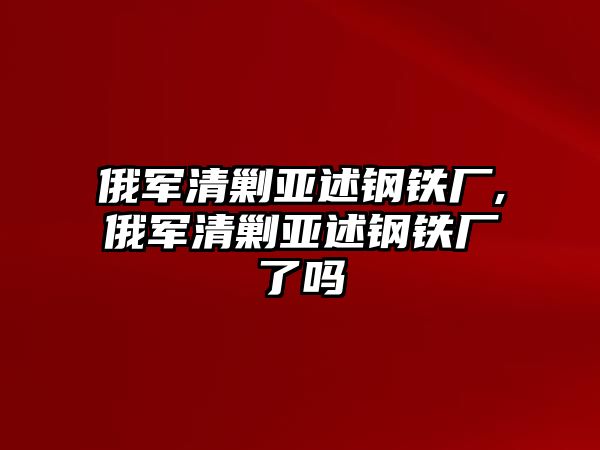 俄军清剿亚述钢铁厂，俄军清剿亚述钢铁厂了吗